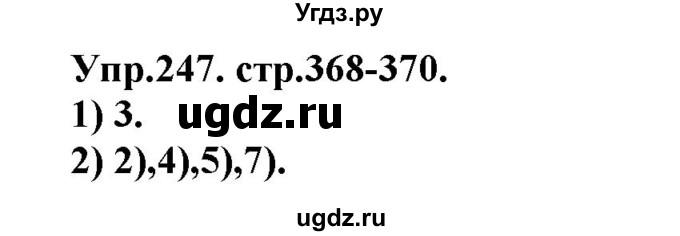 Угдз.ру

Упр.247. стр.368-370.
1) 3. ugdz.ru
2) 2),4),5),7).

ugdz.ru